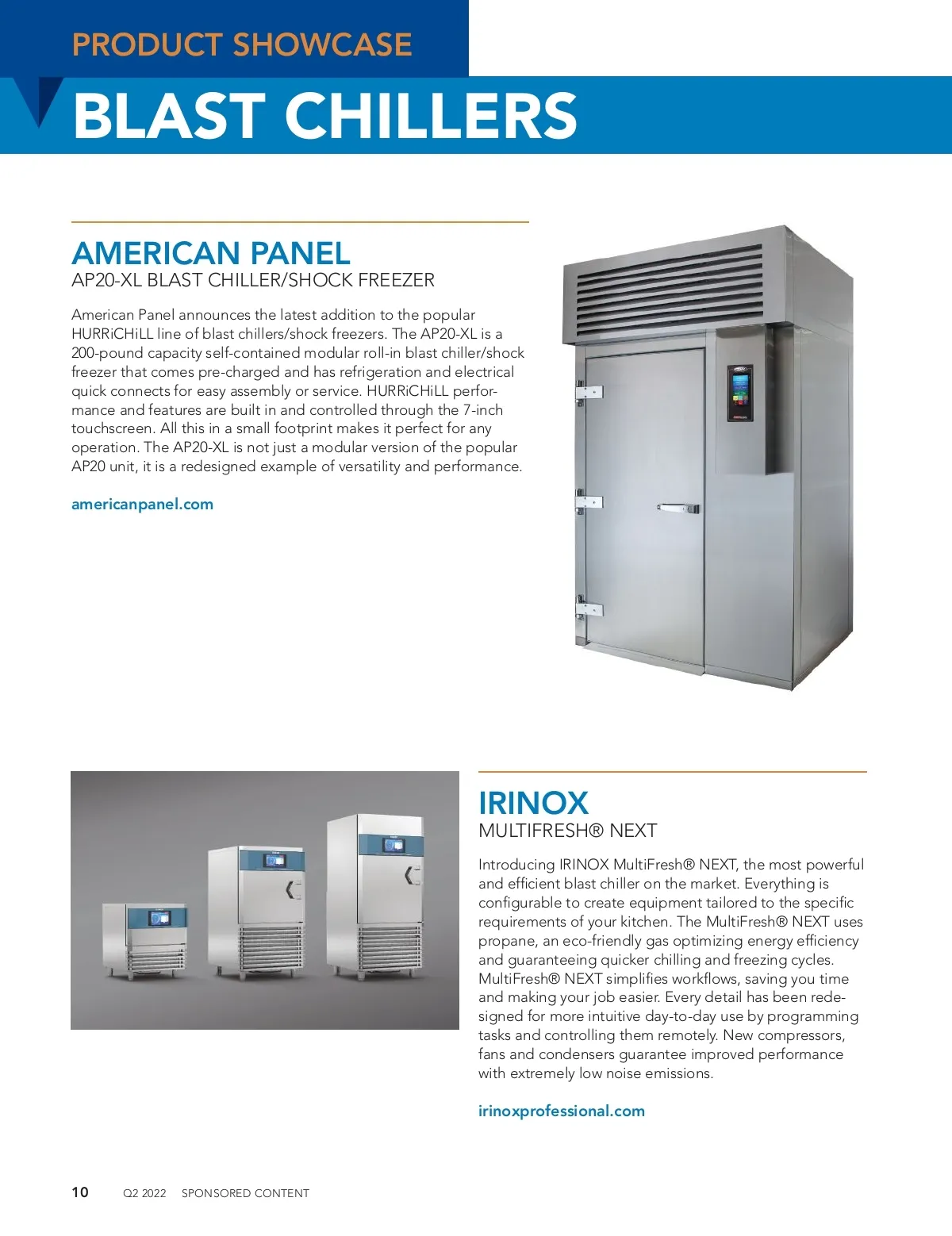 PRODUCT SHOWCASE

BLAST CHILLERS

AMERICAN PANEL

AP20-XL BLAST CHILLER/SHOCK FREEZER

American Panel announces the latest addition to the popular HURRiCHiLL line of blast chillers/shock freezers. The AP20-XL is a 200-pound capacity self-contained modular roll-in blast chiller/shock freezer that comes pre-charged and has refrigeration and electrical quick connects for easy assembly or service. HURRiCHiLL performance and features are built in and controlled through the 7-inch touchscreen. All this in a small footprint makes it perfect for any operation. The AP20-XL is not just a modular version of the popular AP20 unit, it is a redesigned example of versatility and performance.

americanpanel.com

IRINOX

MULTIFRESH® NEXT

Introducing IRINOX MultiFresh® NEXT, the most powerful and efficient blast chiller on the market. Everything is configurable to create equipment tailored to the specific requirements of your kitchen. The MultiFresh® NEXT uses propane, an eco-friendly gas optimizing energy efficiency and guaranteeing quicker chilling and freezing cycles. MultiFresh® NEXT simplifies workflows, saving you time and making your job easier. Every detail has been redesigned for more intuitive day-to-day use by programming tasks and controlling them remotely. New compressors, fans and condensers guarantee improved performance with extremely low noise emissions.

irinoxprofessional.com

10 Q2 2022 SPONSORED CONTENT